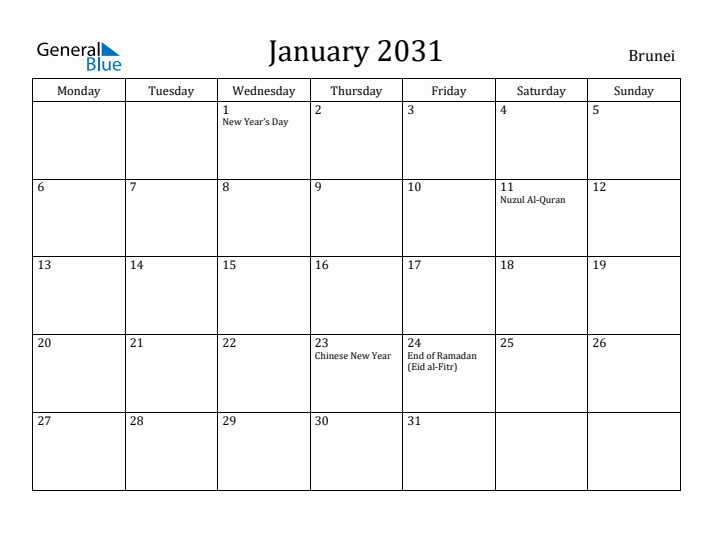 General Blue

January 2031

Brunei

| Monday | Tuesday | Wednesday | Thursday | Friday | Saturday | Sunday |
|---|---|---|---|---|---|---|
| | | 1 New Year's Day | 2 | 3 | 4 | 5 |
| 6 | 7 | 8 | 9 | 10 | 11 Nuzul Al-Quran | 12 |
| 13 | 14 | 15 | 16 | 17 | 18 | 19 |
| 20 | 21 | 22 | 23 Chinese New Year | 24 End of Ramadan (Eid al-Fitr) | 25 | 26 |
| 27 | 28 | 29 | 30 | 31 | | |